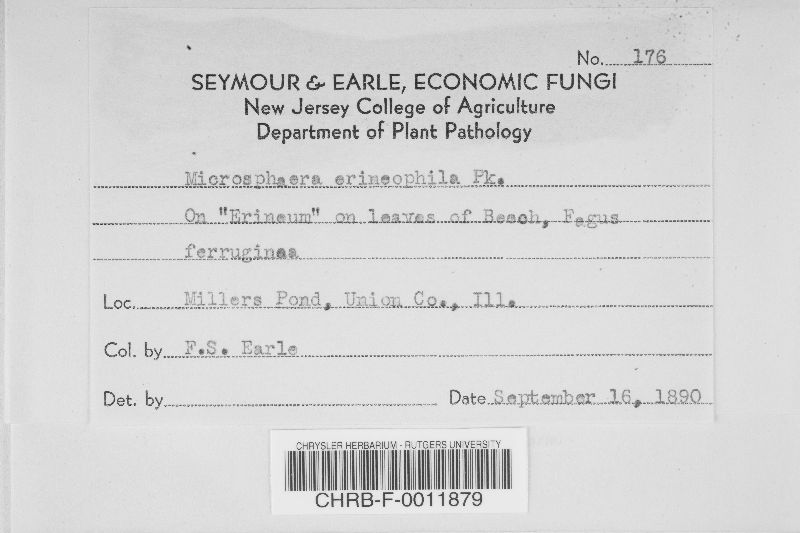 No. 176

SEYMOUR & EARLE, ECONOMIC FUNGI
New Jersey College of Agriculture
Department of Plant Pathology

Microsphaera erineophila Pk.
On "Erineum" on leaves of Beech, Fagus ferruginea

Loc. Millers Pond, Union Co., Ill.

Col. by F.S. Earle

Det. by

Date September 16, 1890

CHRYSLER HERBARIUM - RUTGERS UNIVERSITY
CHRB-F-0011879